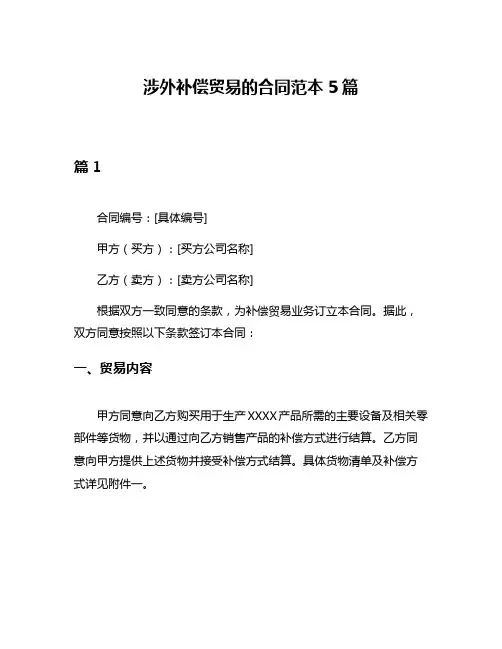 涉外补偿贸易的合同范本 5 篇

篇 1

合同编号：[具体编号]

甲方（买方）：[买方公司名称]

乙方（卖方）：[卖方公司名称]

根据双方一致同意的条款，为补偿贸易业务订立本合同。据此，双方同意按照以下条款签订本合同：

一、贸易内容

甲方同意向乙方购买用于生产 XXXX 产品所需的主要设备及相关零部件等货物，并以通过向乙方销售产品的补偿方式进行结算。乙方同意向甲方提供上述货物并接受补偿方式结算。具体货物清单及补偿方式详见附件一。